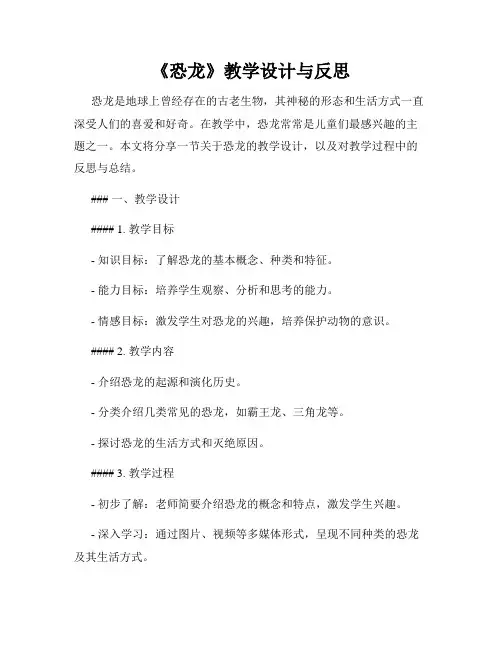 《恐龙》教学设计与反思

恐龙是地球上曾经存在的古老生物，其神秘的形态和生活方式一直深受人们的喜爱和好奇。在教学中，恐龙常常是儿童们最感兴趣的主题之一。本文将分享一节关于恐龙的教学设计，以及对教学过程中的反思与总结。

### 一、教学设计

#### 1. 教学目标

- 知识目标：了解恐龙的基本概念、种类和特征。

- 能力目标：培养学生观察、分析和思考的能力。

- 情感目标：激发学生对恐龙的兴趣，培养保护动物的意识。

#### 2. 教学内容

- 介绍恐龙的起源和演化历史。

- 分类介绍几类常见的恐龙，如霸王龙、三角龙等。

- 探讨恐龙的生活方式和灭绝原因。

#### 3. 教学过程

- 初步了解：老师简要介绍恐龙的概念和特点，激发学生兴趣。

- 深入学习：通过图片、视频等多媒体形式，呈现不同种类的恐龙及其生活方式。